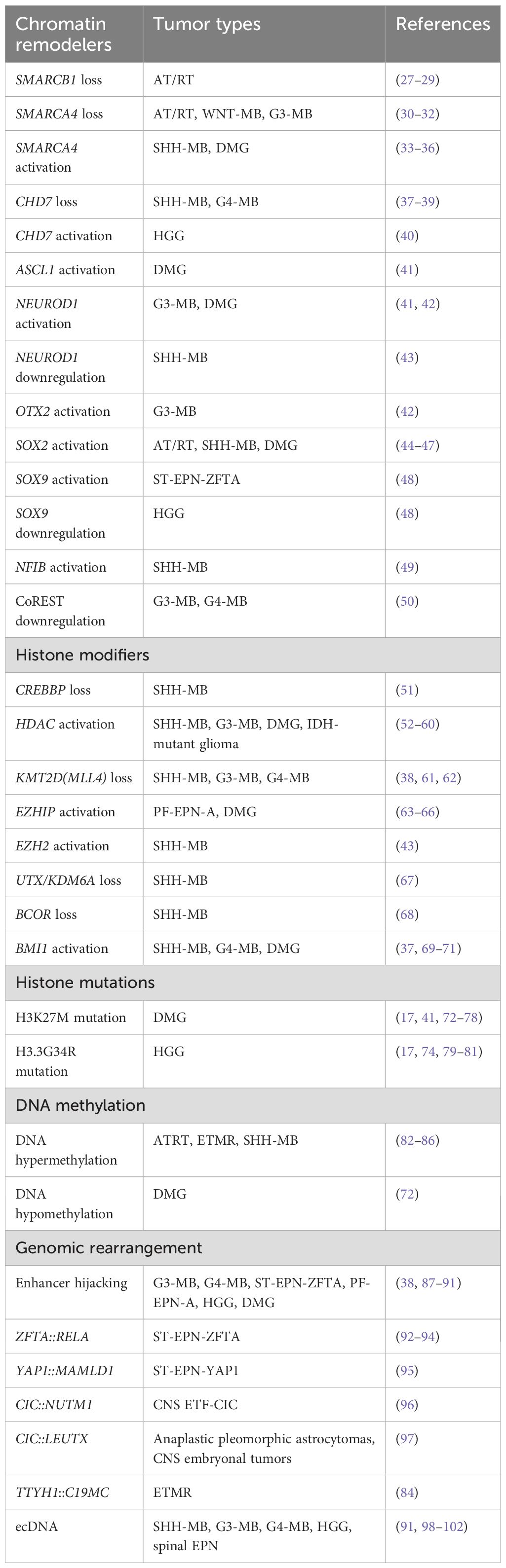 | Chromatin remodelers | Tumor types | References |
|---|---|---|
| SMARCB1 loss | AT/RT | (27–29) |
| SMARCA4 loss | AT/RT, WNT-MB, G3-MB | (30–32) |
| SMARCA4 activation | SHH-MB, DMG | (33–36) |
| CHD7 loss | SHH-MB, G4-MB | (37–39) |
| CHD7 activation | HGG | (40) |
| ASCL1 activation | DMG | (41) |
| NEUROD1 activation | G3-MB, DMG | (41, 42) |
| NEUROD1 downregulation | SHH-MB | (43) |
| OTX2 activation | G3-MB | (42) |
| SOX2 activation | AT/RT, SHH-MB, DMG | (44–47) |
| SOX9 activation | ST-EPN-ZFTA | (48) |
| SOX9 downregulation | HGG | (48) |
| NFIB activation | SHH-MB | (49) |
| CoREST downregulation | G3-MB, G4-MB | (50) |
| Histone modifiers | | |
| CREBBP loss | SHH-MB | (51) |
| HDAC activation | SHH-MB, G3-MB, DMG, IDH-mutant glioma | (52–60) |
| KMT2D(MLL4) loss | SHH-MB, G3-MB, G4-MB | (38, 61, 62) |
| EZHIP activation | PF-EPN-A, DMG | (63–66) |
| EZH2 activation | SHH-MB | (43) |
| UTX/KDM6A loss | SHH-MB | (67) |
| BCOR loss | SHH-MB | (68) |
| BMI1 activation | SHH-MB, G4-MB, DMG | (37, 69–71) |
| Histone mutations | | |
| H3K27M mutation | DMG | (17, 41, 72–78) |
| H3.3G34R mutation | HGG | (17, 74, 79–81) |
| DNA methylation | | |
| DNA hypermethylation | ATRT, ETMR, SHH-MB | (82–86) |
| DNA hypomethylation | DMG | (72) |
| Genomic rearrangement | | |
| Enhancer hijacking | G3-MB, G4-MB, ST-EPN-ZFTA, PF-EPN-A, HGG, DMG | (38, 87–91) |
| ZFTA::RELA | ST-EPN-ZFTA | (92–94) |
| YAP1::MAMLD1 | ST-EPN-YAP1 | (95) |
| CIC::NUTM1 | CNS ETF-CIC | (96) |
| CIC::LEUTX | Anaplastic pleomorphic astrocytomas, CNS embryonal tumors | (97) |
| TTYH1::C19MC | ETMR | (84) |
| ecDNA | SHH-MB, G3-MB, G4-MB, HGG, spinal EPN | (91, 98–102) |